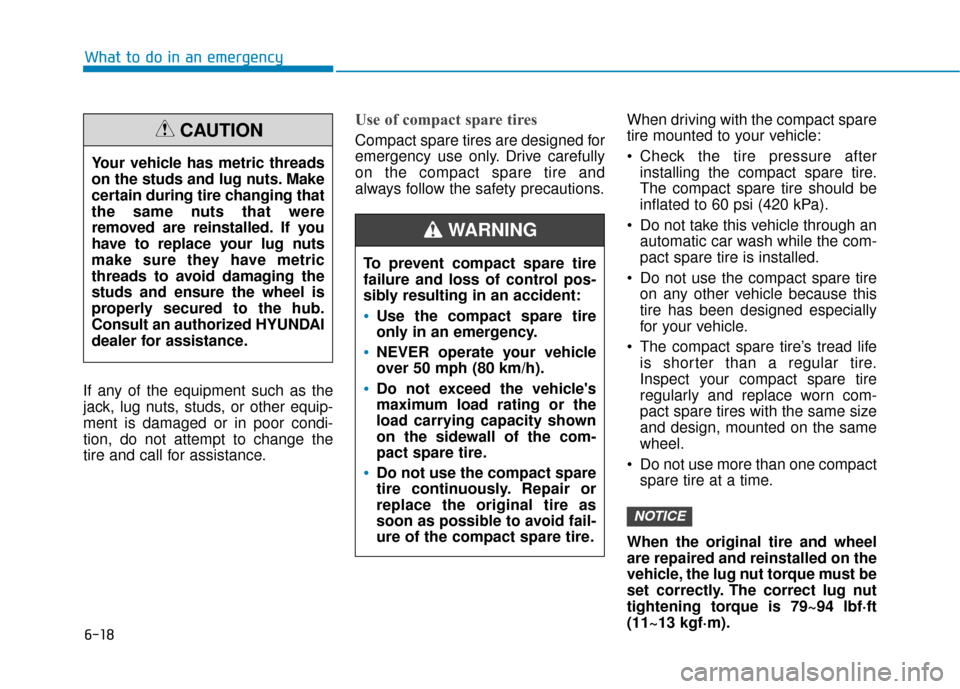 What to do in an emergency

CAUTION

Your vehicle has metric threads on the studs and lug nuts. Make certain during tire changing that the same nuts that were removed are reinstalled. If you have to replace your lug nuts make sure they have metric threads to avoid damaging the studs and ensure the wheel is properly secured to the hub. Consult an authorized HYUNDAI dealer for assistance.

If any of the equipment such as the jack, lug nuts, studs, or other equipment is damaged or in poor condition, do not attempt to change the tire and call for assistance.

Use of compact spare tires

Compact spare tires are designed for emergency use only. Drive carefully on the compact spare tire and always follow the safety precautions.

WARNING

To prevent compact spare tire failure and loss of control possibly resulting in an accident:

• Use the compact spare tire only in an emergency.
• NEVER operate your vehicle over 50 mph (80 km/h).
• Do not exceed the vehicle's maximum load rating or the load carrying capacity shown on the sidewall of the compact spare tire.
• Do not use the compact spare tire continuously. Repair or replace the original tire as soon as possible to avoid failure of the compact spare tire.

When driving with the compact spare tire mounted to your vehicle:

• Check the tire pressure after installing the compact spare tire. The compact spare tire should be inflated to 60 psi (420 kPa).
• Do not take this vehicle through an automatic car wash while the compact spare tire is installed.
• Do not use the compact spare tire on any other vehicle because this tire has been designed especially for your vehicle.
• The compact spare tire's tread life is shorter than a regular tire. Inspect your compact spare tire regularly and replace worn compact spare tires with the same size and design, mounted on the same wheel.
• Do not use more than one compact spare tire at a time.

NOTICE

When the original tire and wheel are repaired and reinstalled on the vehicle, the lug nut torque must be set correctly. The correct lug nut tightening torque is 79~94 lbf·ft (11~13 kgf·m).

6-18

carmanualsonline.info